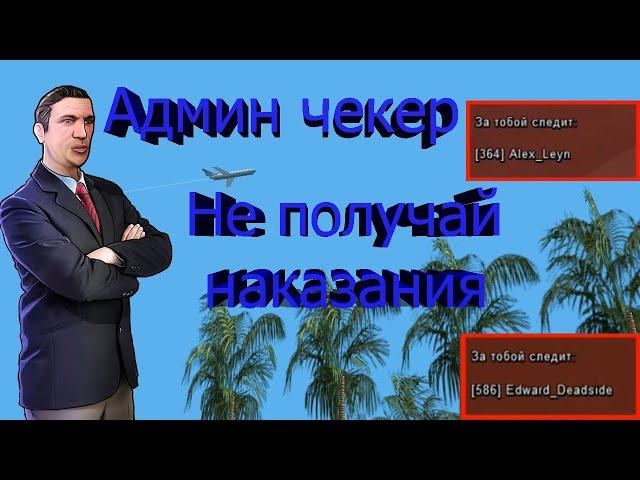 Админ чекер

За тобой следит:
[364] Alex_Leyn

Не получай наказания

За тобой следит:
[586] Edward_Deadside